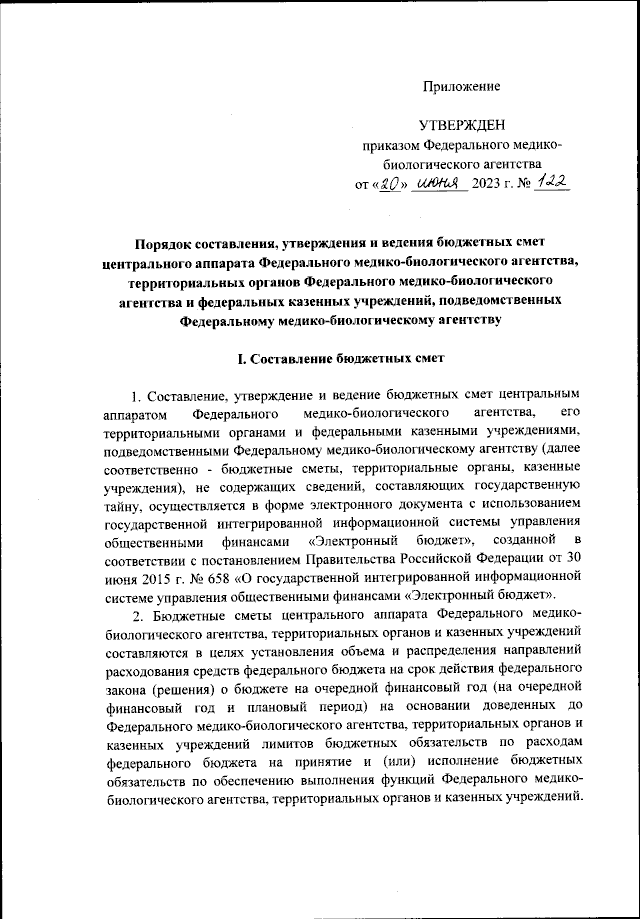 Приложение

УТВЕРЖДЕН
приказом Федерального медико-биологического агентства
от «20» июня 2023 г. № 122

Порядок составления, утверждения и ведения бюджетных смет центрального аппарата Федерального медико-биологического агентства, территориальных органов Федерального медико-биологического агентства и федеральных казенных учреждений, подведомственных Федеральному медико-биологическому агентству

I. Составление бюджетных смет

1. Составление, утверждение и ведение бюджетных смет центральным аппаратом Федерального медико-биологического агентства, его территориальными органами и федеральными казенными учреждениями, подведомственными Федеральному медико-биологическому агентству (далее соответственно - бюджетные сметы, территориальные органы, казенные учреждения), не содержащих сведений, составляющих государственную тайну, осуществляется в форме электронного документа с использованием государственной интегрированной информационной системы управления общественными финансами «Электронный бюджет», созданной в соответствии с постановлением Правительства Российской Федерации от 30 июня 2015 г. № 658 «О государственной интегрированной информационной системе управления общественными финансами «Электронный бюджет».

2. Бюджетные сметы центрального аппарата Федерального медико-биологического агентства, территориальных органов и казенных учреждений составляются в целях установления объема и распределения направлений расходования средств федерального бюджета на срок действия федерального закона (решения) о бюджете на очередной финансовый год (на очередной финансовый год и плановый период) на основании доведенных до Федерального медико-биологического агентства, территориальных органов и казенных учреждений лимитов бюджетных обязательств по расходам федерального бюджета на принятие и (или) исполнение бюджетных обязательств по обеспечению выполнения функций Федерального медико-биологического агентства, территориальных органов и казенных учреждений.